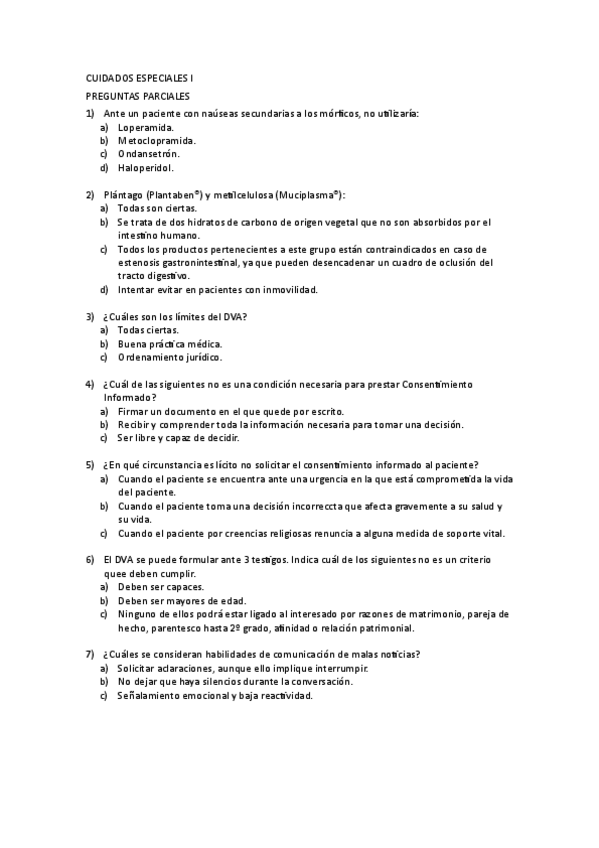 CUIDADOS ESPECIALES I

PREGUNTAS PARCIALES

1) Ante un paciente con naúseas secundarias a los mórficos, no utilizaría:
a) Loperamida.
b) Metoclopramida.
c) Ondansetrón.
d) Haloperidol.

2) Plántago (Plantaben®) y metilcelulosa (Muciplasma®):
a) Todas son ciertas.
b) Se trata de dos hidratos de carbono de origen vegetal que no son absorbidos por el intestino humano.
c) Todos los productos pertenecientes a este grupo están contraindicados en caso de estenosis gastronintestinal, ya que pueden desencadenar un cuadro de oclusión del tracto digestivo.
d) Intentar evitar en pacientes con inmovilidad.

3) ¿Cuáles son los límites del DVA?
a) Todas ciertas.
b) Buena práctica médica.
c) Ordenamiento jurídico.

4) ¿Cuál de las siguientes no es una condición necesaria para prestar Consentimiento Informado?
a) Firmar un documento en el que quede por escrito.
b) Recibir y comprender toda la información necesaria para tomar una decisión.
c) Ser libre y capaz de decidir.

5) ¿En qué circunstancia es lícito no solicitar el consentimiento informado al paciente?
a) Cuando el paciente se encuentra ante una urgencia en la que está comprometida la vida del paciente.
b) Cuando el paciente toma una decisión incorreccta que afecta gravemente a su salud y su vida.
c) Cuando el paciente por creencias religiosas renuncia a alguna medida de soporte vital.

6) El DVA se puede formular ante 3 testigos. Indica cuál de los siguientes no es un criterio quee deben cumplir.
a) Deben ser capaces.
b) Deben ser mayores de edad.
c) Ninguno de ellos podrá estar ligado al interesado por razones de matrimonio, pareja de hecho, parentesco hasta 2º grado, afinidad o relación patrimonial.

7) ¿Cuáles se consideran habilidades de comunicación de malas noticias?
a) Solicitar aclaraciones, aunque ello implique interrumpir.
b) No dejar que haya silencios durante la conversación.
c) Señalamiento emocional y baja reactividad.